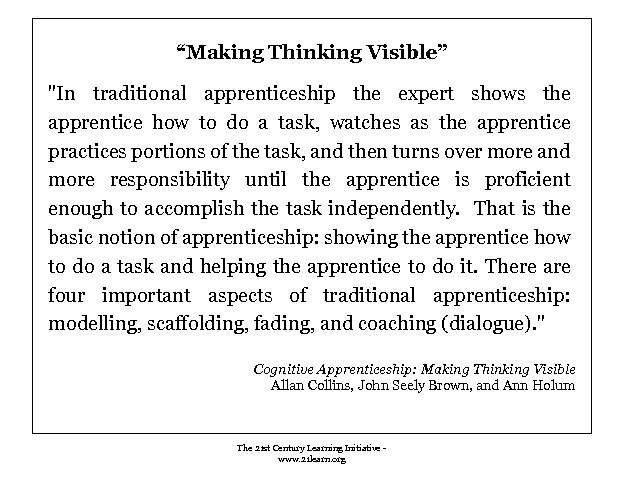 “Making Thinking Visible”

"In traditional apprenticeship the expert shows the apprentice how to do a task, watches as the apprentice practices portions of the task, and then turns over more and more responsibility until the apprentice is proficient enough to accomplish the task independently. That is the basic notion of apprenticeship: showing the apprentice how to do a task and helping the apprentice to do it. There are four important aspects of traditional apprenticeship: modelling, scaffolding, fading, and coaching (dialogue)."

Cognitive Apprenticeship: Making Thinking Visible
Allan Collins, John Seely Brown, and Ann Holum

The 21st Century Learning Initiative - www.21learn.org